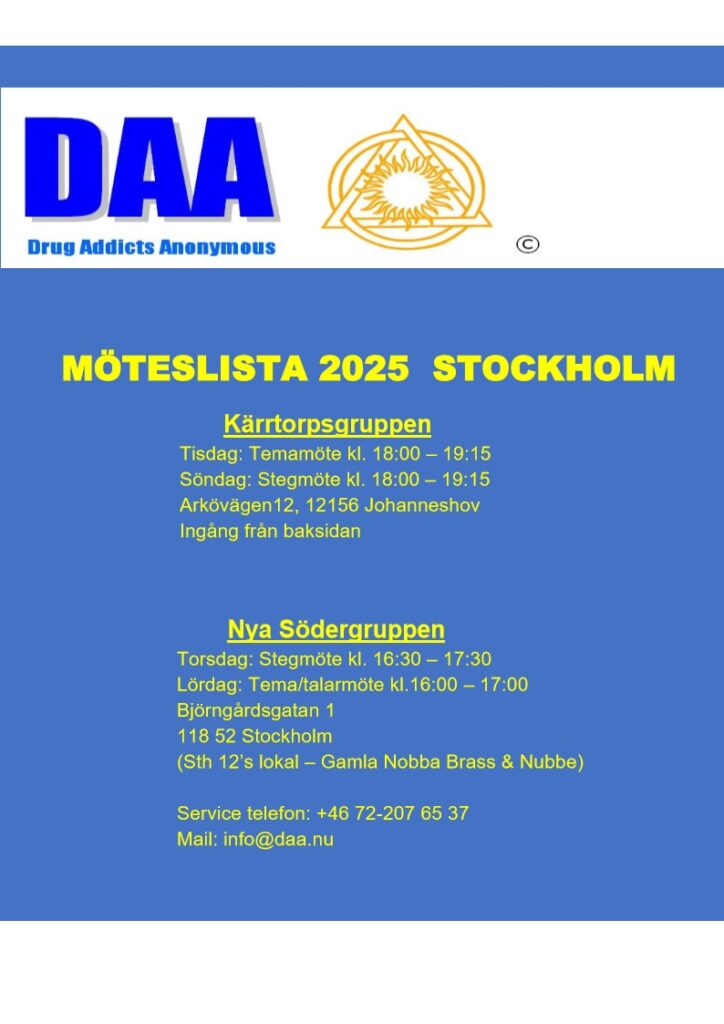 DAA
Drug Addicts Anonymous

©

MÖTESLISTA 2025 STOCKHOLM

Kärrtorpsgruppen
Tisdag: Temamöte kl. 18:00 – 19:15
Söndag: Stegmöte kl. 18:00 – 19:15
Arkövägen12, 12156 Johanneshov
Ingång från baksidan

Nya Södergruppen
Torsdag: Stegmöte kl. 16:30 – 17:30
Lördag: Tema/talarmöte kl.16:00 – 17:00
Björngårdsgatan 1
118 52 Stockholm
(Sth 12's lokal – Gamla Nobba Brass & Nubbe)

Service telefon: +46 72-207 65 37
Mail: info@daa.nu